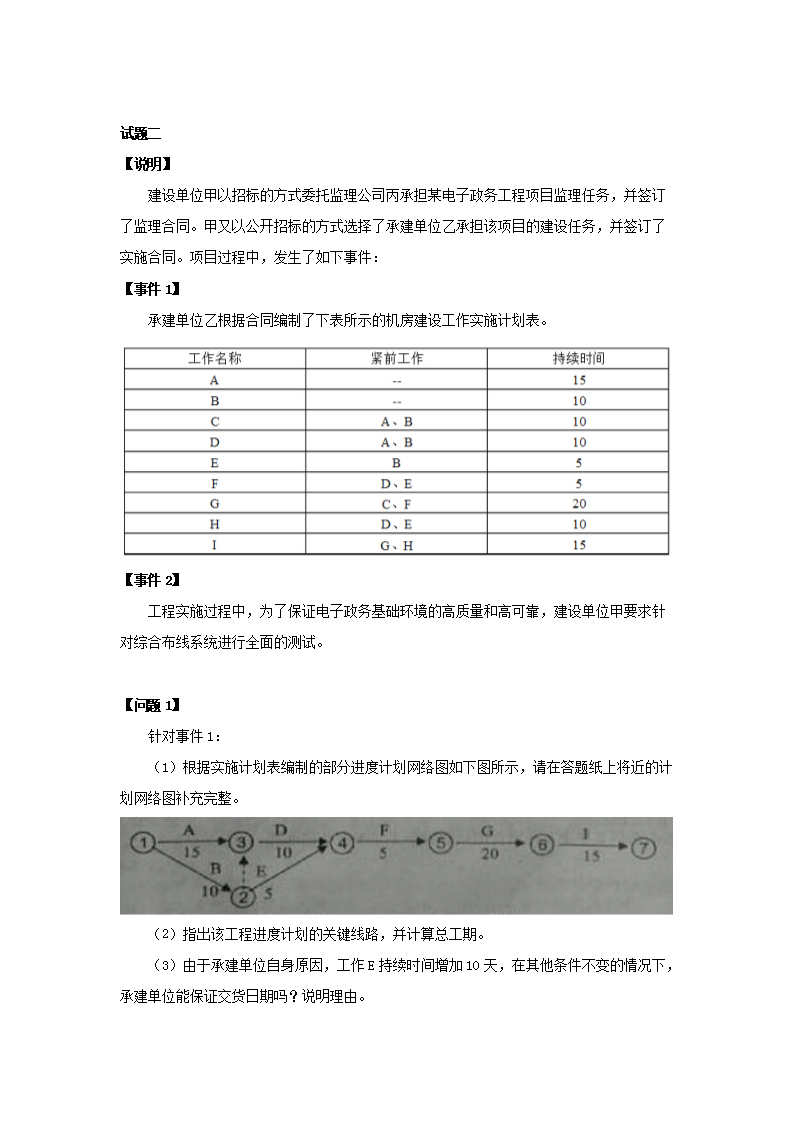 试题二

【说明】

建设单位甲以招标的方式委托监理公司丙承担某电子政务工程项目监理任务，并签订了监理合同。甲又以公开招标的方式选择了承建单位乙承担该项目的建设任务，并签订了实施合同。项目过程中，发生了如下事件：

【事件 1】

承建单位乙根据合同编制了下表所示的机房建设工作实施计划表。

| 工作名称 | 紧前工作 | 持续时间 |
|---|---|---|
| A | -- | 15 |
| B | -- | 10 |
| C | A、B | 10 |
| D | A、B | 10 |
| E | B | 5 |
| F | D、E | 5 |
| G | C、F | 20 |
| H | D、E | 10 |
| I | G、H | 15 |

【事件 2】

工程实施过程中，为了保证电子政务基础环境的高质量和高可靠，建设单位甲要求针对综合布线系统进行全面的测试。

【问题 1】

针对事件 1：

（1）根据实施计划表编制的部分进度计划网络图如下图所示，请在答题纸上将近的计划网络图补充完整。

1 A 15 3 D 10 4 F 5 5 G 20 6 I 15 7 B 10 2 E 5

（2）指出该工程进度计划的关键线路，并计算总工期。

（3）由于承建单位自身原因，工作 E 持续时间增加 10 天，在其他条件不变的情况下，承建单位能保证交货日期吗？说明理由。